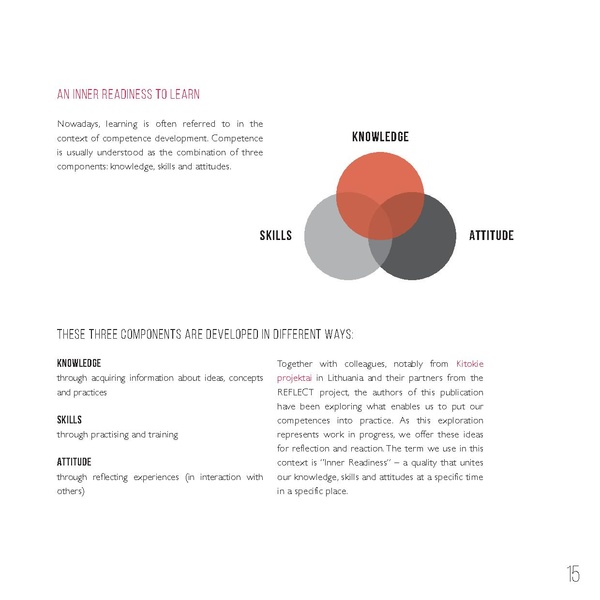 AN INNER READINESS TO LEARN

Nowadays, learning is often referred to in the context of competence development. Competence is usually understood as the combination of three components: knowledge, skills and attitudes.

KNOWLEDGE

SKILLS

ATTITUDE

THESE THREE COMPONENTS ARE DEVELOPED IN DIFFERENT WAYS:

KNOWLEDGE
through acquiring information about ideas, concepts and practices

SKILLS
through practising and training

ATTITUDE
through reflecting experiences (in interaction with others)

Together with colleagues, notably from Kitokie projektai in Lithuania and their partners from the REFLECT project, the authors of this publication have been exploring what enables us to put our competences into practice. As this exploration represents work in progress, we offer these ideas for reflection and reaction. The term we use in this context is "Inner Readiness" – a quality that unites our knowledge, skills and attitudes at a specific time in a specific place.

15